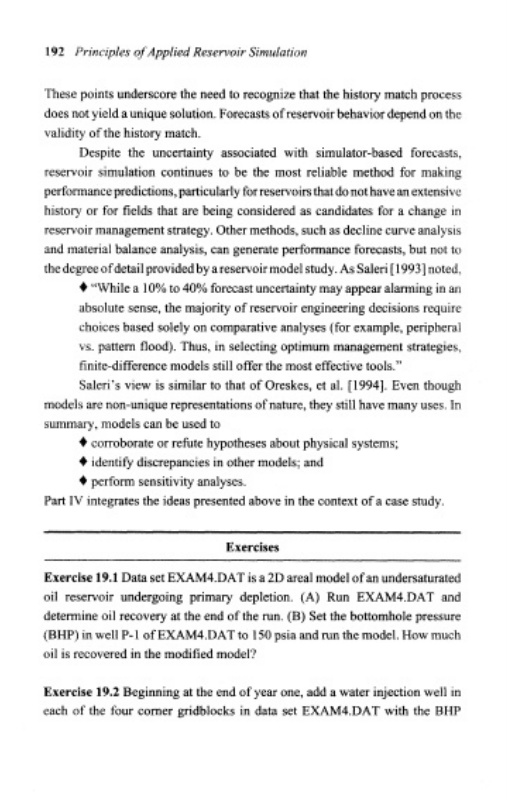 192 Principles of Applied Reservoir Simulation

These points underscore the need to recognize that the history match process does not yield a unique solution. Forecasts of reservoir behavior depend on the validity of the history match.

Despite the uncertainty associated with simulator-based forecasts, reservoir simulation continues to be the most reliable method for making performance predictions, particularly for reservoirs that do not have an extensive history or for fields that are being considered as candidates for a change in reservoir management strategy. Other methods, such as decline curve analysis and material balance analysis, can generate performance forecasts, but not to the degree of detail provided by a reservoir model study. As Saleri [1993] noted,

♦ "While a 10% to 40% forecast uncertainty may appear alarming in an absolute sense, the majority of reservoir engineering decisions require choices based solely on comparative analyses (for example, peripheral vs. pattern flood). Thus, in selecting optimum management strategies, finite-difference models still offer the most effective tools."

Saleri's view is similar to that of Oreskes, et al. [1994]. Even though models are non-unique representations of nature, they still have many uses. In summary, models can be used to

♦ corroborate or refute hypotheses about physical systems;
♦ identify discrepancies in other models; and
♦ perform sensitivity analyses.

Part IV integrates the ideas presented above in the context of a case study.

Exercises

Exercise 19.1 Data set EXAM4.DAT is a 2D areal model of an undersaturated oil reservoir undergoing primary depletion. (A) Run EXAM4.DAT and determine oil recovery at the end of the run. (B) Set the bottomhole pressure (BHP) in well P-1 of EXAM4.DAT to 150 psia and run the model. How much oil is recovered in the modified model?

Exercise 19.2 Beginning at the end of year one, add a water injection well in each of the four corner gridblocks in data set EXAM4.DAT with the BHP